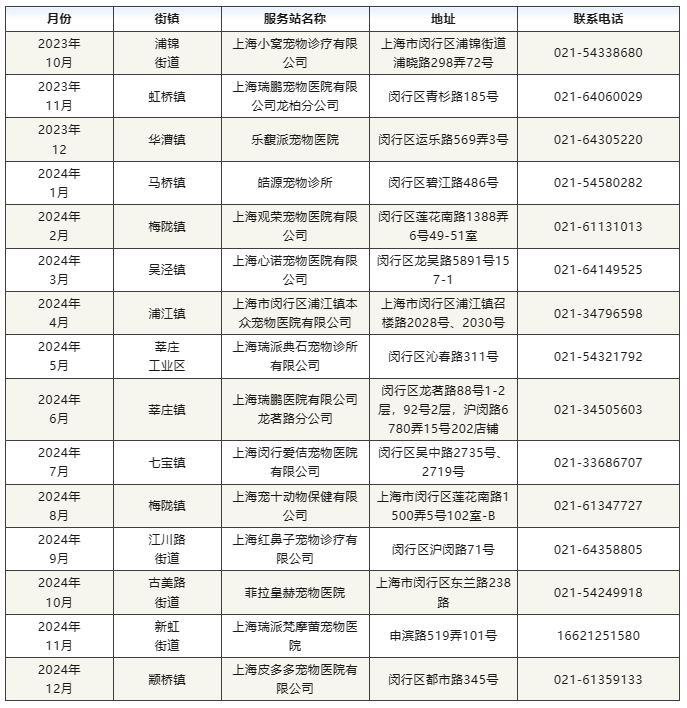 | 月份 | 街镇 | 服务站名称 | 地址 | 联系电话 |
|---|---|---|---|---|
| 2023年10月 | 浦锦街道 | 上海小窝宠物诊疗有限公司 | 上海市闵行区浦锦街道浦晓路298弄72号 | 021-54338680 |
| 2023年11月 | 虹桥镇 | 上海瑞鹏宠物医院有限公司龙柏分公司 | 闵行区青杉路185号 | 021-64060029 |
| 2023年12 | 华漕镇 | 乐馥派宠物医院 | 闵行区运乐路569弄3号 | 021-64305220 |
| 2024年1月 | 马桥镇 | 皓源宠物诊所 | 闵行区碧江路486号 | 021-54580282 |
| 2024年2月 | 梅陇镇 | 上海观荣宠物医院有限公司 | 闵行区莲花南路1388弄6号49-51室 | 021-61131013 |
| 2024年3月 | 吴泾镇 | 上海心诺宠物医院有限公司 | 闵行区龙吴路5891号157-1 | 021-64149525 |
| 2024年4月 | 浦江镇 | 上海市闵行区浦江镇本众宠物医院有限公司 | 上海市闵行区浦江镇召楼路2028号、2030号 | 021-34796598 |
| 2024年5月 | 莘庄工业区 | 上海瑞派典石宠物诊所有限公司 | 闵行区沁春路311号 | 021-54321792 |
| 2024年6月 | 莘庄镇 | 上海瑞鹏医院有限公司龙茗路分公司 | 闵行区龙茗路88号1-2层，92号2层，沪闵路6780弄15号202店铺 | 021-34505603 |
| 2024年7月 | 七宝镇 | 上海闵行爱佶宠物医院有限公司 | 闵行区吴中路2735号、2719号 | 021-33686707 |
| 2024年8月 | 梅陇镇 | 上海宠十动物保健有限公司 | 上海市闵行区莲花南路1500弄5号102室-B | 021-61347727 |
| 2024年9月 | 江川路街道 | 上海红鼻子宠物诊疗有限公司 | 闵行区沪闵路71号 | 021-64358805 |
| 2024年10月 | 古美路街道 | 菲拉皇赫宠物医院 | 上海市闵行区东兰路238路 | 021-54249918 |
| 2024年11月 | 新虹街道 | 上海瑞派梵摩苗宠物医院 | 申滨路519弄101号 | 16621251580 |
| 2024年12月 | 颛桥镇 | 上海皮多多宠物医院有限公司 | 闵行区都市路345号 | 021-61359133 |